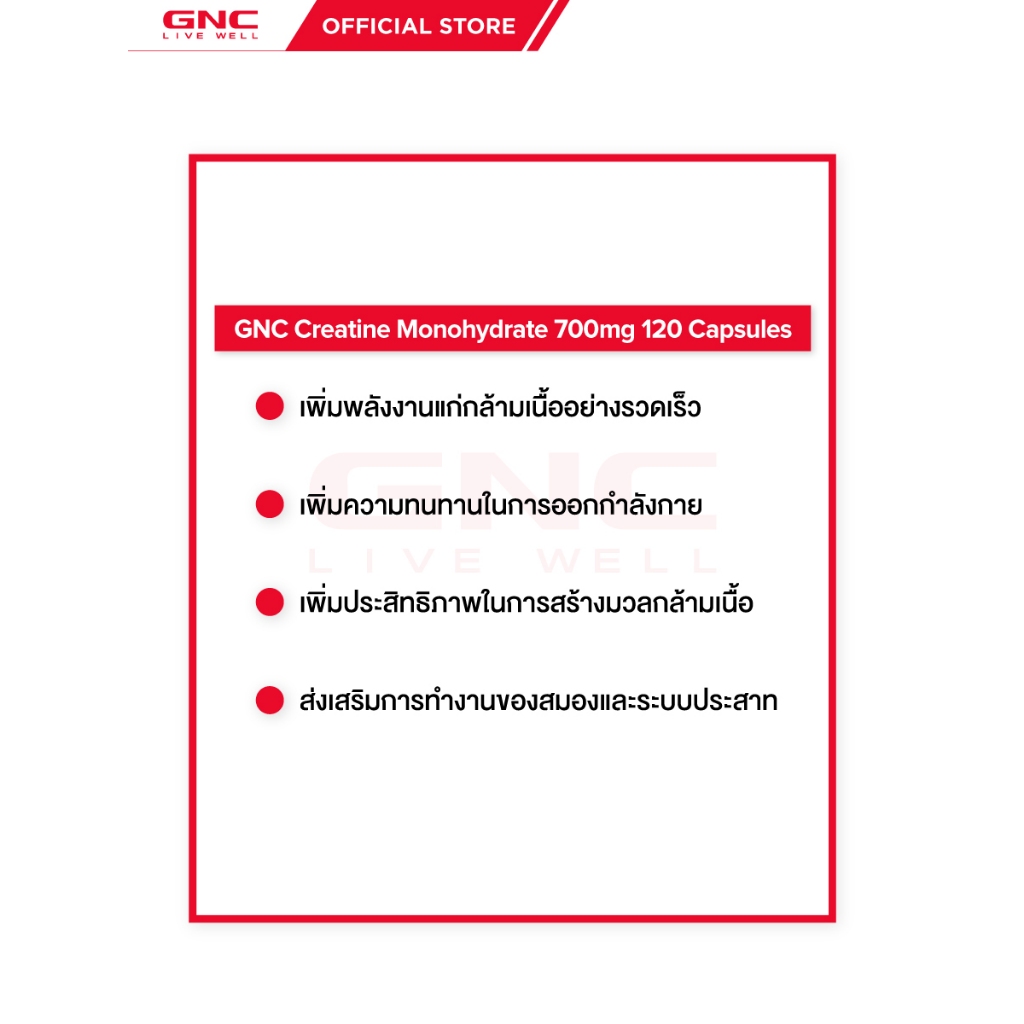 GNC
LIVE WELL
OFFICIAL STORE

GNC Creatine Monohydrate 700mg 120 Capsules

เพิ่มพลังงานแก่กล้ามเนื้ออย่างรวดเร็ว

เพิ่มความทนทานในการออกกำลังกาย

เพิ่มประสิทธิภาพในการสร้างมวลกล้ามเนื้อ

ส่งเสริมการทำงานของสมองและระบบประสาท

GNC
LIVE WELL